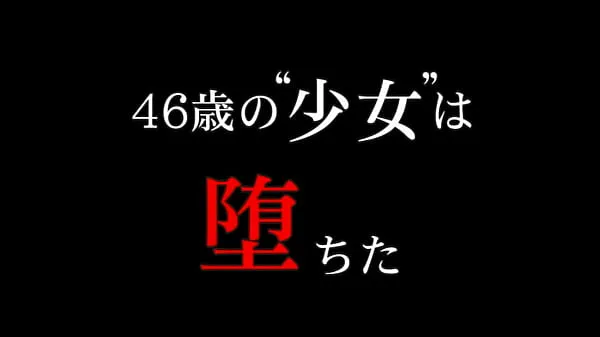 46歳の“少女”は

堕ちた